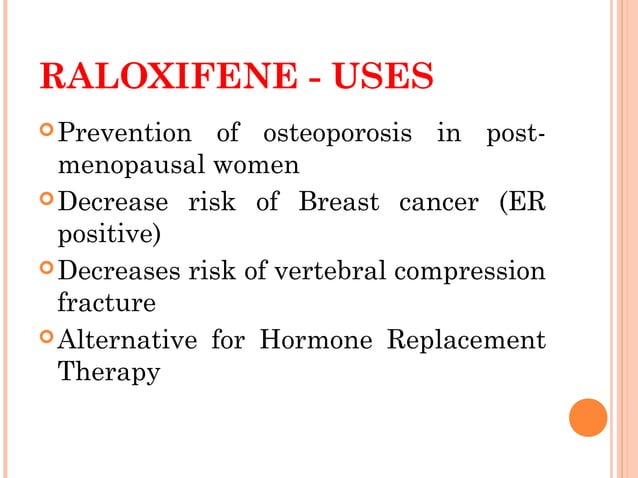 RALOXIFENE - USES

Prevention of osteoporosis in post-menopausal women

Decrease risk of Breast cancer (ER positive)

Decreases risk of vertebral compression fracture

Alternative for Hormone Replacement Therapy